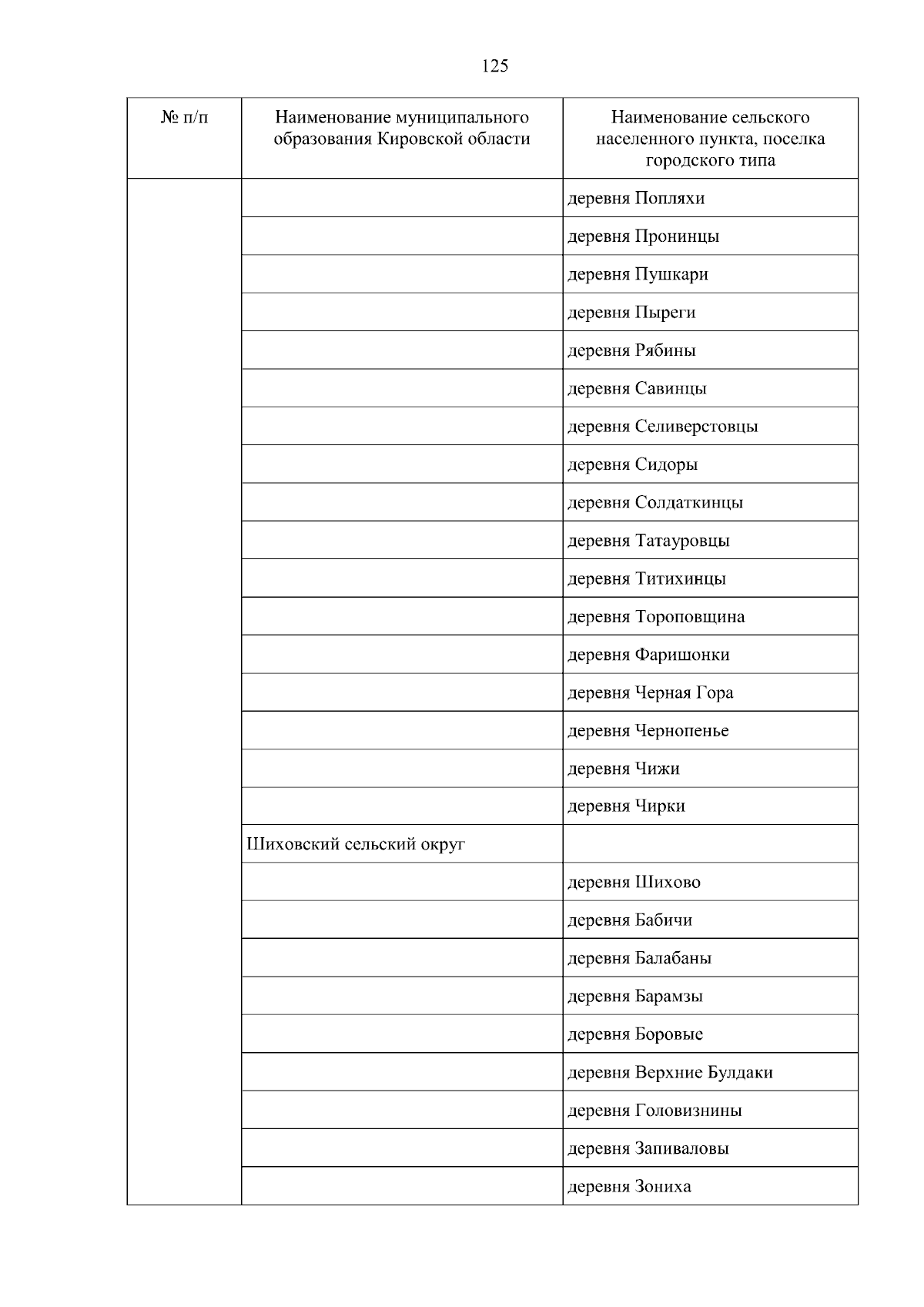 125

| № п/п | Наименование муниципального образования Кировской области | Наименование сельского населенного пункта, поселка городского типа |
|---|---|---|
| | | деревня Попляхи |
| | | деревня Пронинцы |
| | | деревня Пушкари |
| | | деревня Пыреги |
| | | деревня Рябины |
| | | деревня Савинцы |
| | | деревня Селиверстовцы |
| | | деревня Сидоры |
| | | деревня Солдаткинцы |
| | | деревня Татауровцы |
| | | деревня Титихинцы |
| | | деревня Тороповщина |
| | | деревня Фаришонки |
| | | деревня Черная Гора |
| | | деревня Чернопенье |
| | | деревня Чижи |
| | | деревня Чирки |
| | Шиховский сельский округ | |
| | | деревня Шихово |
| | | деревня Бабичи |
| | | деревня Балабаны |
| | | деревня Барамзы |
| | | деревня Боровые |
| | | деревня Верхние Булдаки |
| | | деревня Головизнины |
| | | деревня Запиваловы |
| | | деревня Зониха |